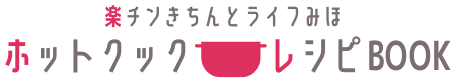 楽チンきちんとライフみほ
ホットクックレシピBOOK